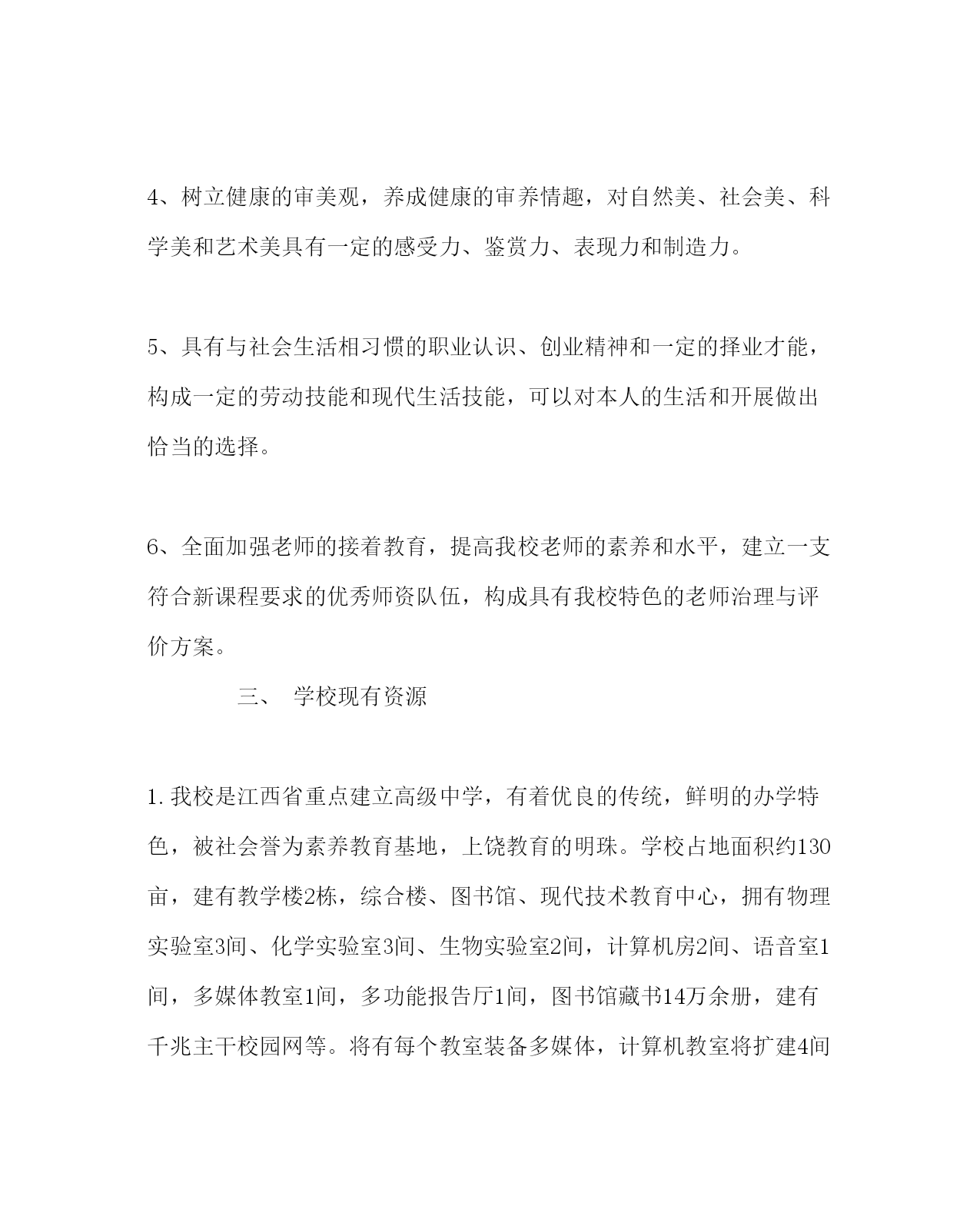 4、树立健康的审美观，养成健康的审养情趣，对自然美、社会美、科学美和艺术美具有一定的感受力、鉴赏力、表现力和制造力。

5、具有与社会生活相习惯的职业认识、创业精神和一定的择业才能，构成一定的劳动技能和现代生活技能，可以对本人的生活和开展做出恰当的选择。

6、全面加强老师的接着教育，提高我校老师的素养和水平，建立一支符合新课程要求的优秀师资队伍，构成具有我校特色的老师治理与评价方案。

三、 学校现有资源

1.我校是江西省重点建立高级中学，有着优良的传统，鲜明的办学特色，被社会誉为素养教育基地，上饶教育的明珠。学校占地面积约130亩，建有教学楼2栋，综合楼、图书馆、现代技术教育中心，拥有物理实验室3间、化学实验室3间、生物实验室2间，计算机房2间、语音室1间，多媒体教室1间，多功能报告厅1间，图书馆藏书14万余册，建有千兆主干校园网等。将有每个教室装备多媒体，计算机教室将扩建4间